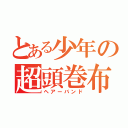 とある少年の超頭巻布
ヘアーバンド